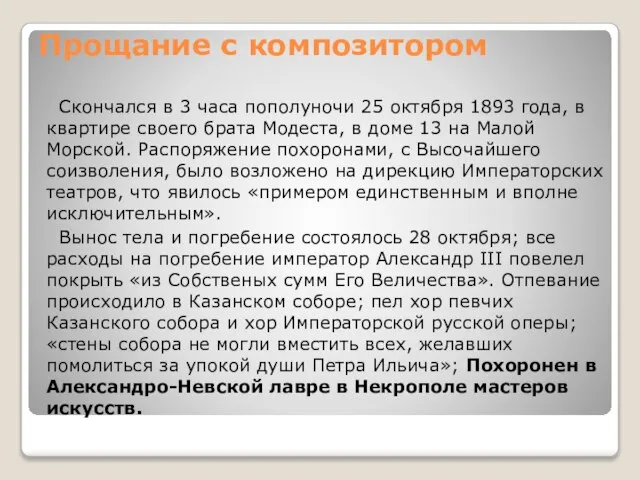 Прощание с композитором

Скончался в 3 часа пополуночи 25 октября 1893 года, в квартире своего брата Модеста, в доме 13 на Малой Морской. Распоряжение похоронами, с Высочайшего соизволения, было возложено на дирекцию Императорских театров, что явилось «примером единственным и вполне исключительным».

Вынос тела и погребение состоялось 28 октября; все расходы на погребение император Александр III повелел покрыть «из Собственых сумм Его Величества». Отпевание происходило в Казанском соборе; пел хор певчих Казанского собора и хор Императорской русской оперы; «стены собора не могли вместить всех, желавших помолиться за упокой души Петра Ильича»; Похоронен в Александро-Невской лавре в Некрополе мастеров искусств.